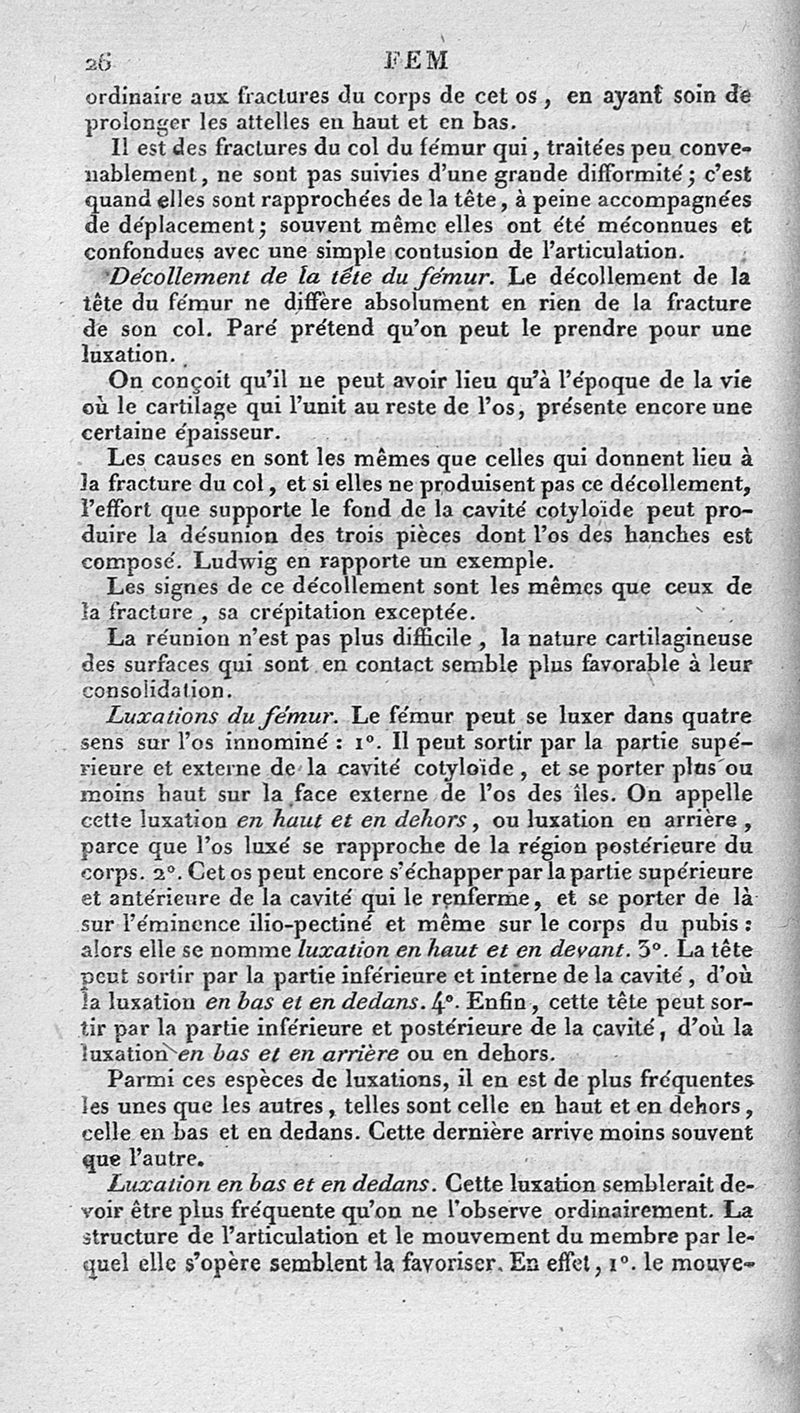 26 FEM

ordinaire aux fractures du corps de cet os, en ayant soin de prolonger les attelles en haut et en bas.

Il est des fractures du col du fémur qui, traitées peu convenablement, ne sont pas suivies d'une grande difformité; c'est quand elles sont rapprochées de la tête, à peine accompagnées de déplacement; souvent même elles ont été méconnues et confondues avec une simple contusion de l'articulation.

Décollement de la tête du fémur. Le décollement de la tête du fémur ne diffère absolument en rien de la fracture de son col. Paré prétend qu'on peut le prendre pour une luxation.

On conçoit qu'il ne peut avoir lieu qu'à l'époque de la vie où le cartilage qui l'unit au reste de l'os, présente encore une certaine épaisseur.

Les causes en sont les mêmes que celles qui donnent lieu à la fracture du col, et si elles ne produisent pas ce décollement, l'effort que supporte le fond de la cavité cotyloïde peut produire la désunion des trois pièces dont l'os des hanches est composé. Ludwig en rapporte un exemple.

Les signes de ce décollement sont les mêmes que ceux de la fracture, sa crépitation exceptée.

La réunion n'est pas plus difficile, la nature cartilagineuse des surfaces qui sont en contact semble plus favorable à leur consolidation.

Luxations du fémur. Le fémur peut se luxer dans quatre sens sur l'os innominé : 1°. Il peut sortir par la partie supérieure et externe de la cavité cotyloïde, et se porter plus ou moins haut sur la face externe de l'os des îles. On appelle cette luxation en haut et en dehors, ou luxation en arrière, parce que l'os luxé se rapproche de la région postérieure du corps. 2°. Cet os peut encore s'échapper par la partie supérieure et antérieure de la cavité qui le renferme, et se porter de là sur l'éminence ilio-pectiné et même sur le corps du pubis : alors elle se nomme luxation en haut et en devant. 3°. La tête peut sortir par la partie inférieure et interne de la cavité, d'où la luxation en bas et en dedans. 4°. Enfin, cette tête peut sortir par la partie inférieure et postérieure de la cavité, d'où la luxation en bas et en arrière ou en dehors.

Parmi ces espèces de luxations, il en est de plus fréquentes les unes que les autres, telles sont celle en haut et en dehors, celle en bas et en dedans. Cette dernière arrive moins souvent que l'autre.

Luxation en bas et en dedans. Cette luxation semblerait devoir être plus fréquente qu'on ne l'observe ordinairement. La structure de l'articulation et le mouvement du membre par lequel elle s'opère semblent la favoriser. En effet, 1°. le mouve-